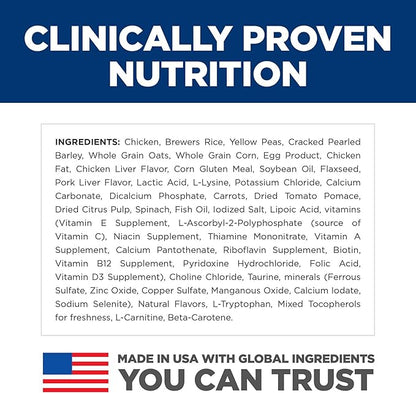 CLINICALLY PROVEN NUTRITION

INGREDIENTS: Chicken, Brewers Rice, Yellow Peas, Cracked Pearled Barley, Whole Grain Oats, Whole Grain Corn, Egg Product, Chicken Fat, Chicken Liver Flavor, Corn Gluten Meal, Soybean Oil, Flaxseed, Pork Liver Flavor, Lactic Acid, L-Lysine, Potassium Chloride, Calcium Carbonate, Dicalcium Phosphate, Carrots, Dried Tomato Pomace, Dried Citrus Pulp, Spinach, Fish Oil, Iodized Salt, Lipoic Acid, vitamins (Vitamin E Supplement, L-Ascorbyl-2-Polyphosphate (source of Vitamin C), Niacin Supplement, Thiamine Mononitrate, Vitamin A Supplement, Calcium Pantothenate, Riboflavin Supplement, Biotin, Vitamin B12 Supplement, Pyridoxine Hydrochloride, Folic Acid, Vitamin D3 Supplement), Choline Chloride, Taurine, minerals (Ferrous Sulfate, Zinc Oxide, Copper Sulfate, Manganous Oxide, Calcium Iodate, Sodium Selenite), Natural Flavors, L-Tryptophan, Mixed Tocopherols for freshness, L-Carnitine, Beta-Carotene.

MADE IN USA WITH GLOBAL INGREDIENTS
YOU CAN TRUST